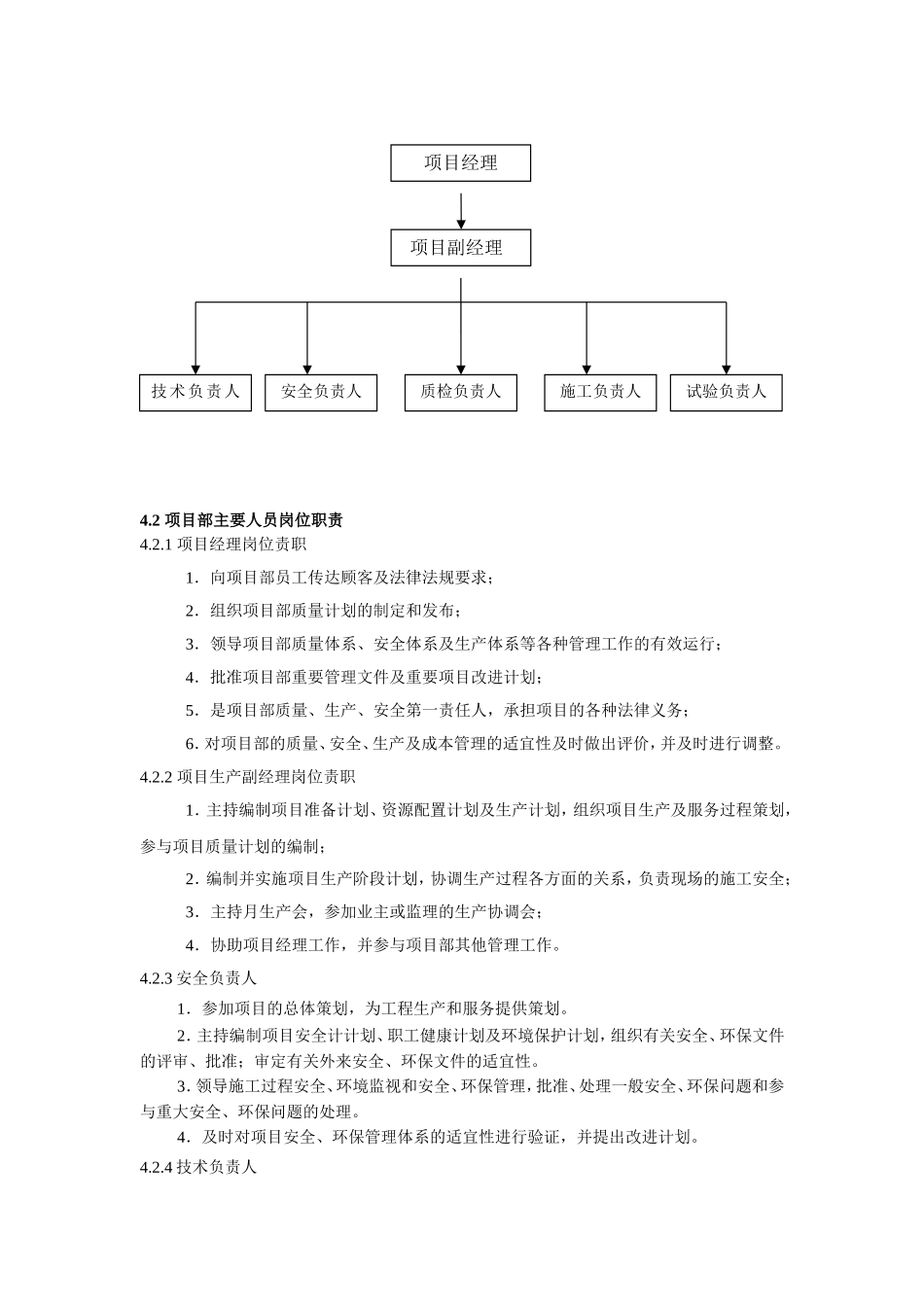 项目经理

项目副经理

技术负责人

安全负责人

质检负责人

施工负责人

试验负责人

4.2 项目部主要人员岗位职责
4.2.1 项目经理岗位责职

1. 向项目部员工传达顾客及法律法规要求；

2. 组织项目部质量计划的制定和发布；

3. 领导项目部质量体系、安全体系及生产体系等各种管理工作的有效运行；

4. 批准项目部重要管理文件及重要项目改进计划；

5. 是项目部质量、生产、安全第一责任人，承担项目的各种法律义务；

6. 对项目部的质量、安全、生产及成本管理的适宜性及时做出评价，并及时进行调整。

4.2.2 项目生产副经理岗位责职

1. 主持编制项目准备计划、资源配置计划及生产计划，组织项目生产及服务过程策划，参与项目质量计划的编制；

2. 编制并实施项目生产阶段计划，协调生产过程各方面的关系，负责现场的施工安全；

3. 主持月生产会，参加业主或监理的生产协调会；

4. 协助项目经理工作，并参与项目部其他管理工作。

4.2.3 安全负责人

1. 参加项目的总体策划，为工程生产和服务提供策划。

2. 主持编制项目安全计计划、职工健康计划及环境保护计划，组织有关安全、环保文件的评审、批准；审定有关外来安全、环保文件的适宜性。

3. 领导施工过程安全、环境监视和安全、环保管理，批准、处理一般安全、环保问题和参与重大安全、环保问题的处理。

4. 及时对项目安全、环保管理体系的适宜性进行验证，并提出改进计划。

4.2.4 技术负责人